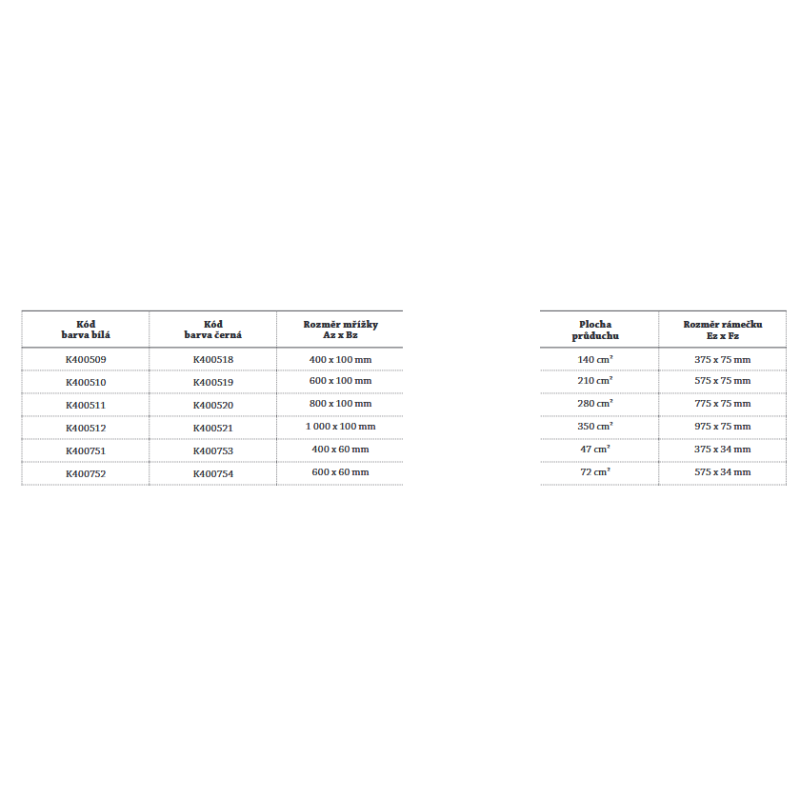 | Kód barva bílá | Kód barva černá | Rozměr mřížky Az x Bz |
|---|---|---|
| K400509 | K400518 | 400 x 100 mm |
| K400510 | K400519 | 600 x 100 mm |
| K400511 | K400520 | 800 x 100 mm |
| K400512 | K400521 | 1 000 x 100 mm |
| K400751 | K400753 | 400 x 60 mm |
| K400752 | K400754 | 600 x 60 mm |

| Plocha průduchu | Rozměr rámečku Ez x Fz |
|---|---|
| 140 $cm^2$ | 375 x 75 mm |
| 210 $cm^2$ | 575 x 75 mm |
| 280 $cm^2$ | 775 x 75 mm |
| 350 $cm^2$ | 975 x 75 mm |
| 47 $cm^2$ | 375 x 34 mm |
| 72 $cm^2$ | 575 x 34 mm |